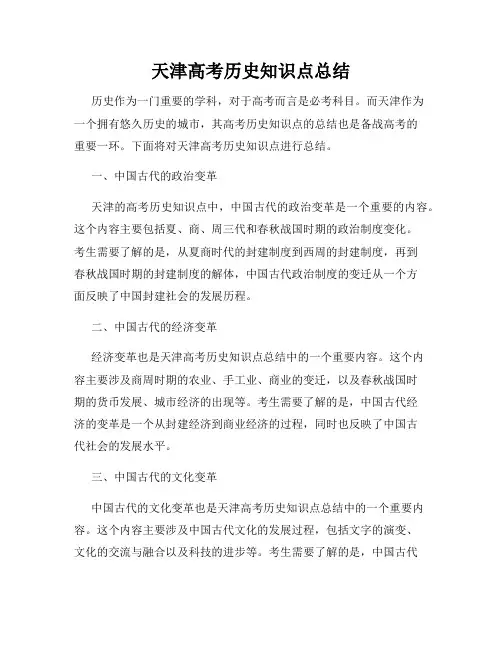 天津高考历史知识点总结

历史作为一门重要的学科，对于高考而言是必考科目。而天津作为一个拥有悠久历史的城市，其高考历史知识点的总结也是备战高考的重要一环。下面将对天津高考历史知识点进行总结。

一、中国古代的政治变革

天津的高考历史知识点中，中国古代的政治变革是一个重要的内容。这个内容主要包括夏、商、周三代和春秋战国时期的政治制度变化。考生需要了解的是，从夏商时代的封建制度到西周的封建制度，再到春秋战国时期的封建制度的解体，中国古代政治制度的变迁从一个方面反映了中国封建社会的发展历程。

二、中国古代的经济变革

经济变革也是天津高考历史知识点总结中的一个重要内容。这个内容主要涉及商周时期的农业、手工业、商业的变迁，以及春秋战国时期的货币发展、城市经济的出现等。考生需要了解的是，中国古代经济的变革是一个从封建经济到商业经济的过程，同时也反映了中国古代社会的发展水平。

三、中国古代的文化变革

中国古代的文化变革也是天津高考历史知识点总结中的一个重要内容。这个内容主要涉及中国古代文化的发展过程，包括文字的演变、文化的交流与融合以及科技的进步等。考生需要了解的是，中国古代